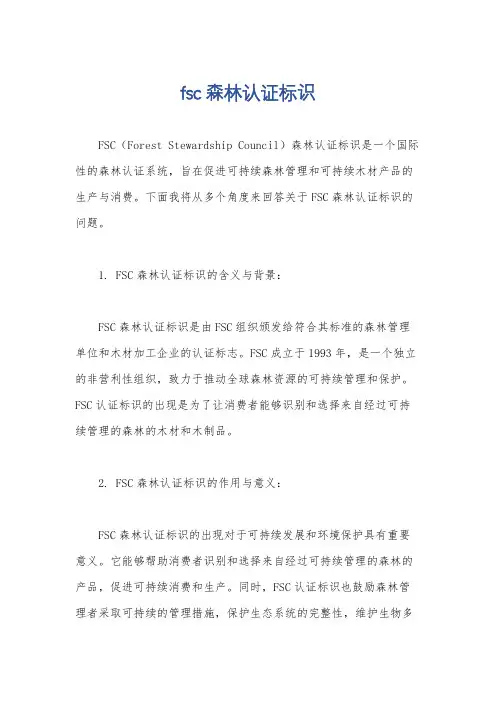 fsc 森林认证标识

FSC（Forest Stewardship Council）森林认证标识是一个国际性的森林认证系统，旨在促进可持续森林管理和可持续木材产品的生产与消费。下面我将从多个角度来回答关于 FSC 森林认证标识的问题。

1. FSC 森林认证标识的含义与背景：

FSC 森林认证标识是由 FSC 组织颁发给符合其标准的森林管理单位和木材加工企业的认证标志。FSC 成立于 1993 年，是一个独立的非营利性组织，致力于推动全球森林资源的可持续管理和保护。FSC 认证标识的出现是为了让消费者能够识别和选择来自经过可持续管理的森林的木材和木制品。

2. FSC 森林认证标识的作用与意义：

FSC 森林认证标识的出现对于可持续发展和环境保护具有重要意义。它能够帮助消费者识别和选择来自经过可持续管理的森林的产品，促进可持续消费和生产。同时，FSC 认证标识也鼓励森林管理者采取可持续的管理措施，保护生态系统的完整性，维护生物多